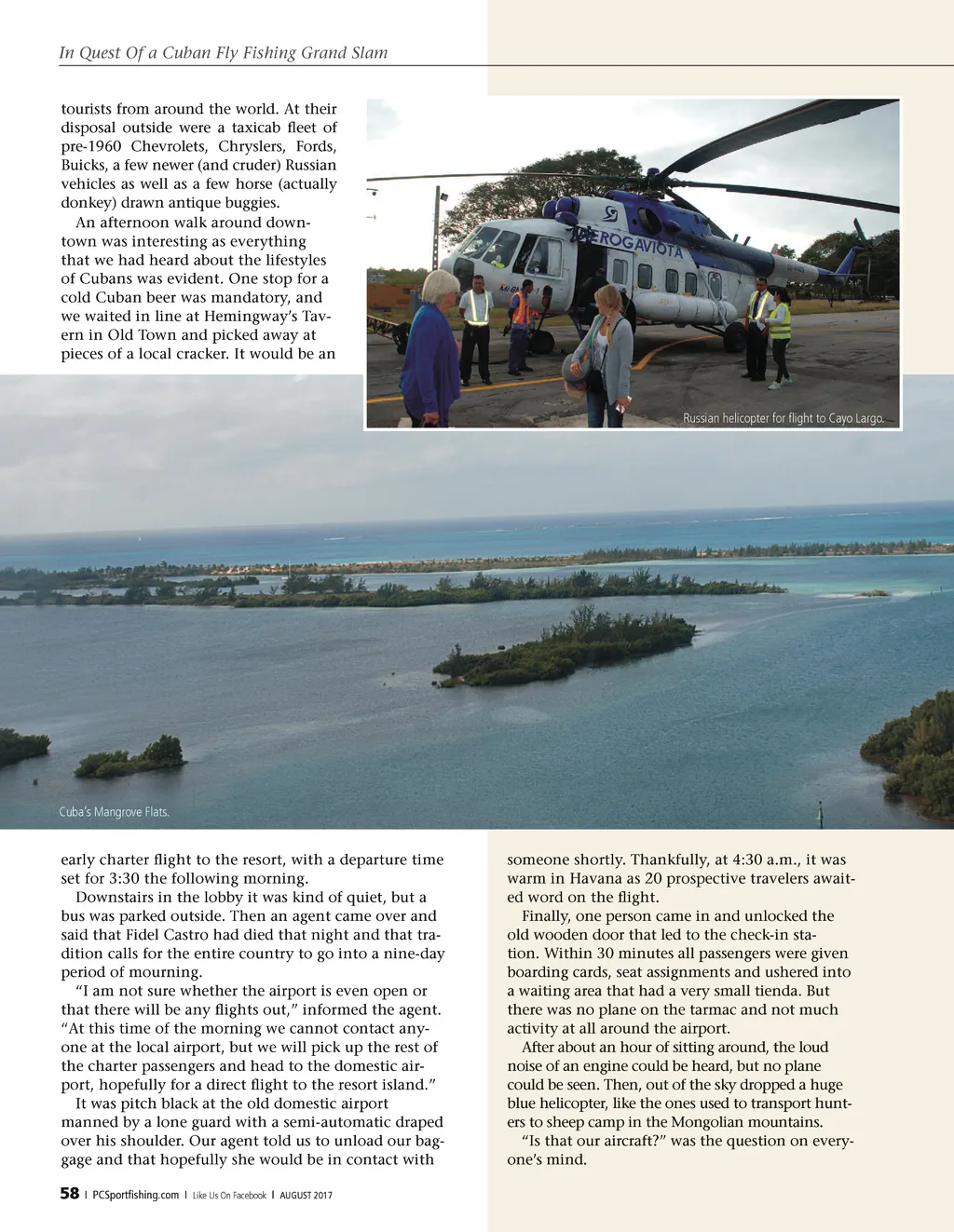 In Quest Of a Cuban Fly Fishing Grand Slam

tourists from around the world. At their disposal outside were a taxicab fleet of pre-1960 Chevrolets, Chryslers, Fords, Buicks, a few newer (and cruder) Russian vehicles as well as a few horse (actually donkey) drawn antique buggies.

An afternoon walk around downtown was interesting as everything that we had heard about the lifestyles of Cubans was evident. One stop for a cold Cuban beer was mandatory, and we waited in line at Hemingway's Tavern in Old Town and picked away at pieces of a local cracker. It would be an

AEROGAVIOTA

Russian helicopter for flight to Cayo Largo.

Cuba's Mangrove Flats.

early charter flight to the resort, with a departure time set for 3:30 the following morning.

Downstairs in the lobby it was kind of quiet, but a bus was parked outside. Then an agent came over and said that Fidel Castro had died that night and that tradition calls for the entire country to go into a nine-day period of mourning.

"I am not sure whether the airport is even open or that there will be any flights out," informed the agent. "At this time of the morning we cannot contact anyone at the local airport, but we will pick up the rest of the charter passengers and head to the domestic airport, hopefully for a direct flight to the resort island."

It was pitch black at the old domestic airport manned by a lone guard with a semi-automatic draped over his shoulder. Our agent told us to unload our baggage and that hopefully she would be in contact with someone shortly. Thankfully, at 4:30 a.m., it was warm in Havana as 20 prospective travelers awaited word on the flight.

Finally, one person came in and unlocked the old wooden door that led to the check-in station. Within 30 minutes all passengers were given boarding cards, seat assignments and ushered into a waiting area that had a very small tienda. But there was no plane on the tarmac and not much activity at all around the airport.

After about an hour of sitting around, the loud noise of an engine could be heard, but no plane could be seen. Then, out of the sky dropped a huge blue helicopter, like the ones used to transport hunters to sheep camp in the Mongolian mountains.

"Is that our aircraft?" was the question on everyone's mind.

58 | PCSportfishing.com | Like Us On Facebook | AUGUST 2017